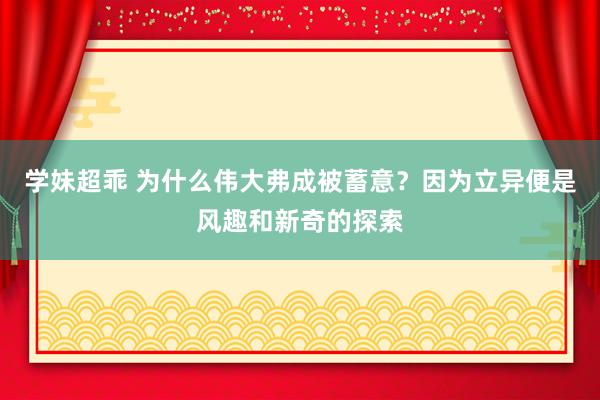 学妹超乖 为什么伟大弗成被蓄意？因为立异便是风趣和新奇的探索